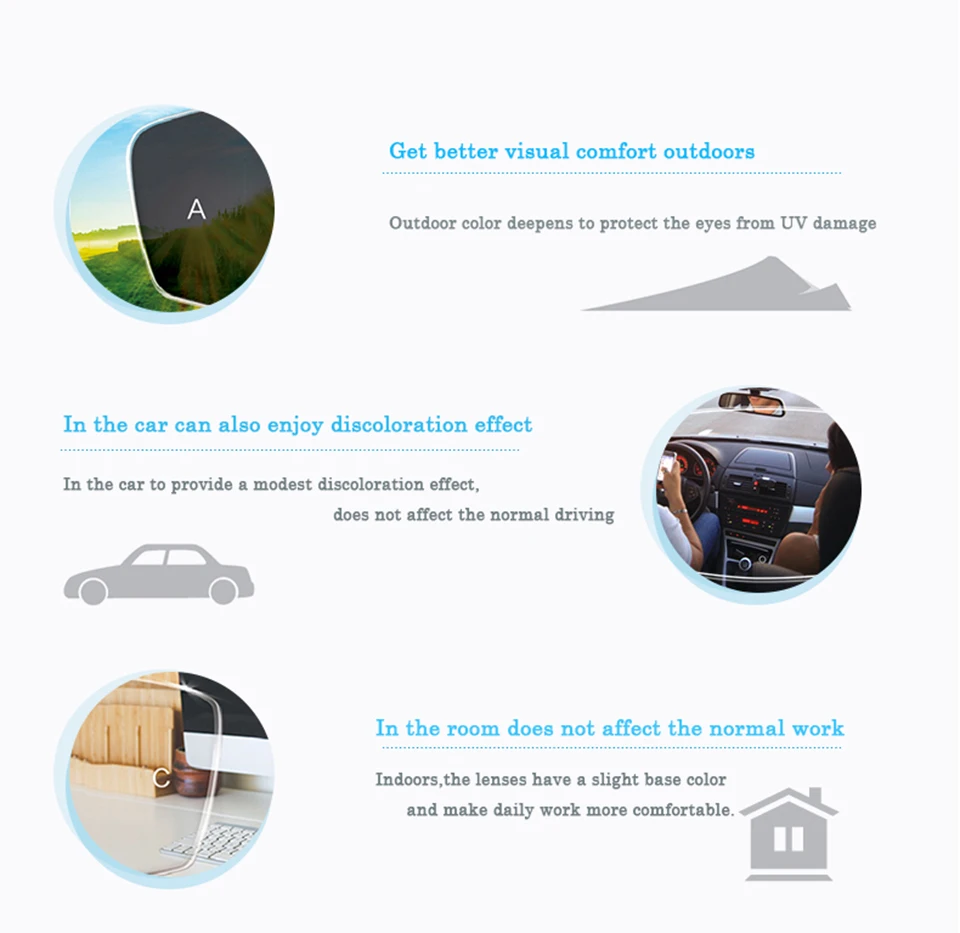 A

Get better visual comfort outdoors

Outdoor color deepens to protect the eyes from UV damage

In the car can also enjoy discoloration effect

In the car to provide a modest discoloration effect, does not affect the normal driving

C

In the room does not affect the normal work

Indoors,the lenses have a slight base color and make daily work more comfortable.